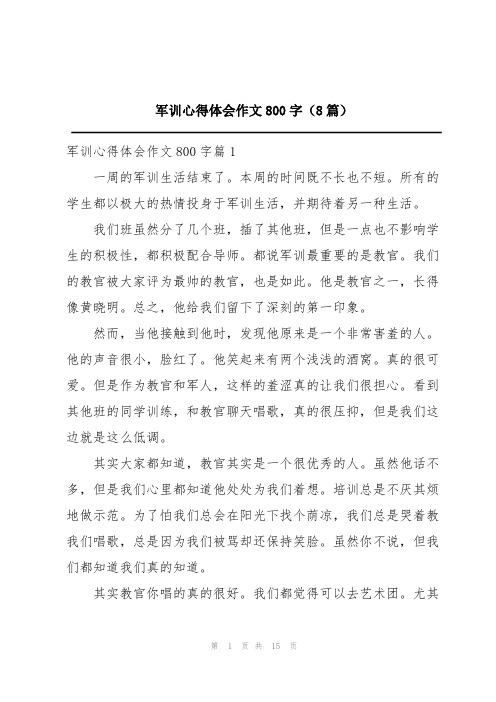 军训心得体会作文 800 字（8 篇）

军训心得体会作文 800 字篇 1

一周的军训生活结束了。本周的时间既不长也不短。所有的学生都以极大的热情投身于军训生活，并期待着另一种生活。

我们班虽然分了几个班，插了其他班，但是一点也不影响学生的积极性，都积极配合导师。都说军训最重要的是教官。我们的教官被大家评为最帅的教官，也是如此。他是教官之一，长得像黄晓明。总之，他给我们留下了深刻的第一印象。

然而，当他接触到他时，发现他原来是一个非常害羞的人。他的声音很小，脸红了。他笑起来有两个浅浅的酒窝。真的很可爱。但是作为教官和军人，这样的羞涩真的让我们很担心。看到其他班的同学训练，和教官聊天唱歌，真的很压抑，但是我们这边就是这么低调。

其实大家都知道，教官其实是一个很优秀的人。虽然他话不多，但是我们心里都知道他处处为我们着想。培训总是不厌其烦地做示范。为了怕我们总会在阳光下找个荫凉，我们总是哭着教我们唱歌，总是因为我们被骂却还保持笑脸。虽然你不说，但我们都知道我们真的知道。

其实教官你唱的真的很好。我们都觉得可以去艺术团。尤其

第 1 页 共 15 页